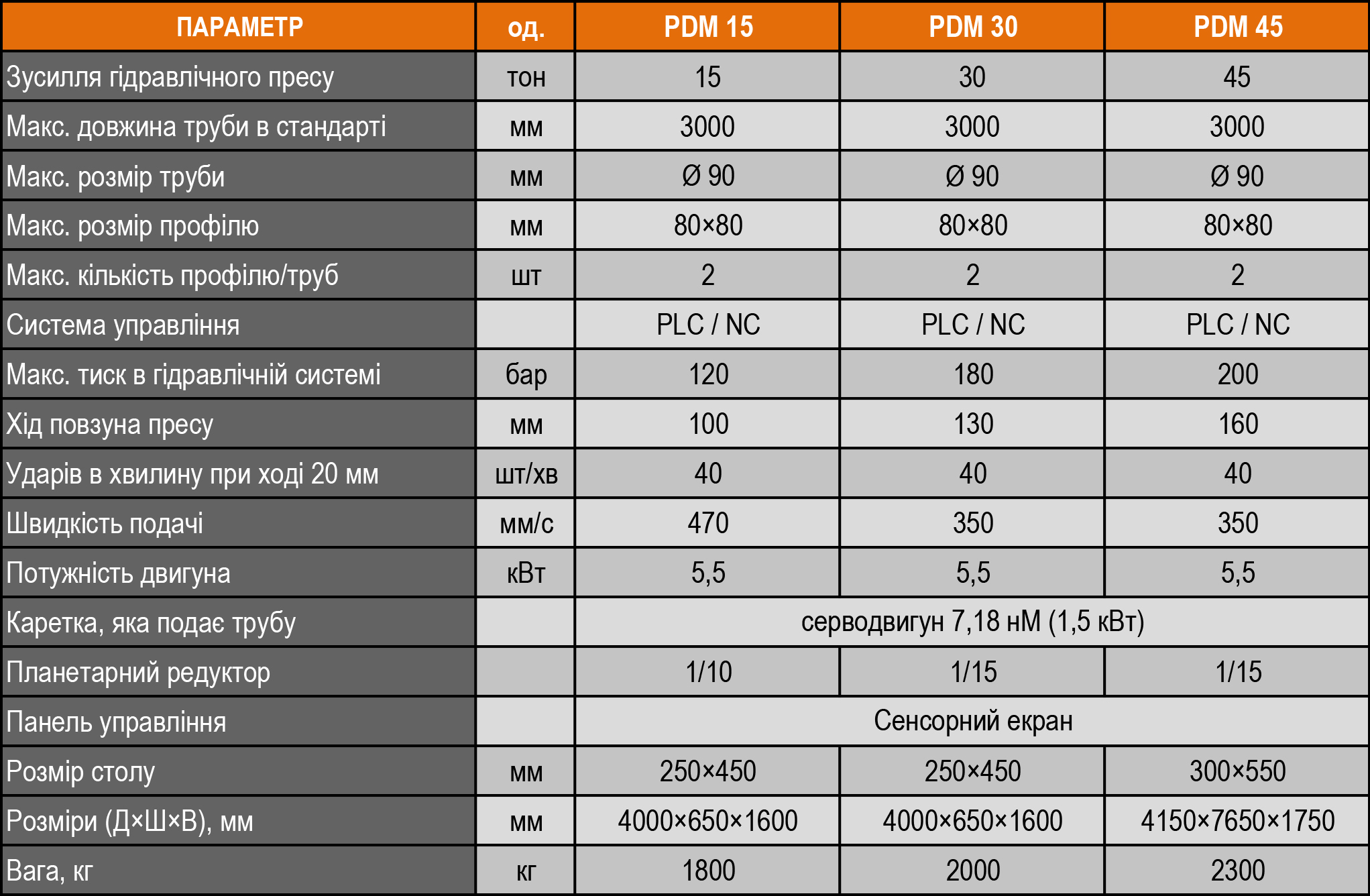 | ПАРАМЕТР | од. | PDM 15 | PDM 30 | PDM 45 |
|---|---|---|---|---|
| Зусилля гідравлічного пресу | тон | 15 | 30 | 45 |
| Макс. довжина труби в стандарті | мм | 3000 | 3000 | 3000 |
| Макс. розмір труби | мм | Ø 90 | Ø 90 | Ø 90 |
| Макс. розмір профілю | мм | 80×80 | 80×80 | 80×80 |
| Макс. кількість профілю/труб | шт | 2 | 2 | 2 |
| Система управління |  | PLC / NC | PLC / NC | PLC / NC |
| Макс. тиск в гідравлічній системі | бар | 120 | 180 | 200 |
| Хід повзуна пресу | мм | 100 | 130 | 160 |
| Ударів в хвилину при ході 20 мм | шт/хв | 40 | 40 | 40 |
| Швидкість подачі | мм/с | 470 | 350 | 350 |
| Потужність двигуна | кВт | 5,5 | 5,5 | 5,5 |
| Каретка, яка подає трубу |  | серводвигун 7,18 нМ (1,5 кВт) |  |  |
| Планетарний редуктор |  | 1/10 | 1/15 | 1/15 |
| Панель управління |  | Сенсорний екран |  |  |
| Розмір столу | мм | 250×450 | 250×450 | 300×550 |
| Розміри (Д×Ш×В), мм | мм | 4000×650×1600 | 4000×650×1600 | 4150×7650×1750 |
| Вага, кг | кг | 1800 | 2000 | 2300 |